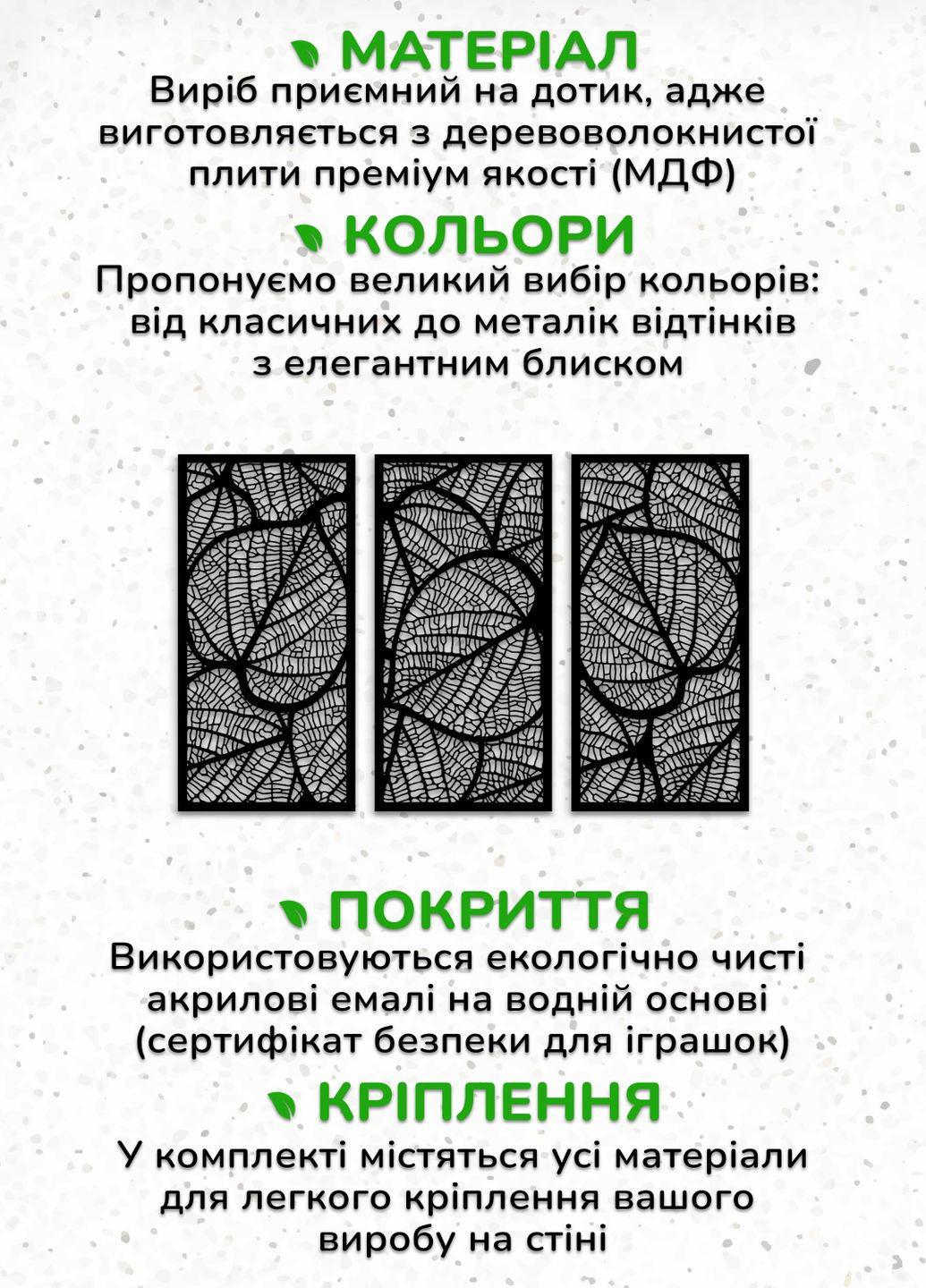 МАТЕРІАЛ
Виріб приємний на дотик, адже виготовляється з деревоволокнистої плити преміум якості (МДФ)

КОЛЬОРИ
Пропонуємо великий вибір кольорів: від класичних до металік відтінків з елегантним блиском

ПОКРИТТЯ
Використовуються екологічно чисті акрилові емалі на водній основі (сертифікат безпеки для іграшок)

КРІПЛЕННЯ
У комплекті містяться усі матеріали для легкого кріплення вашого виробу на стіні